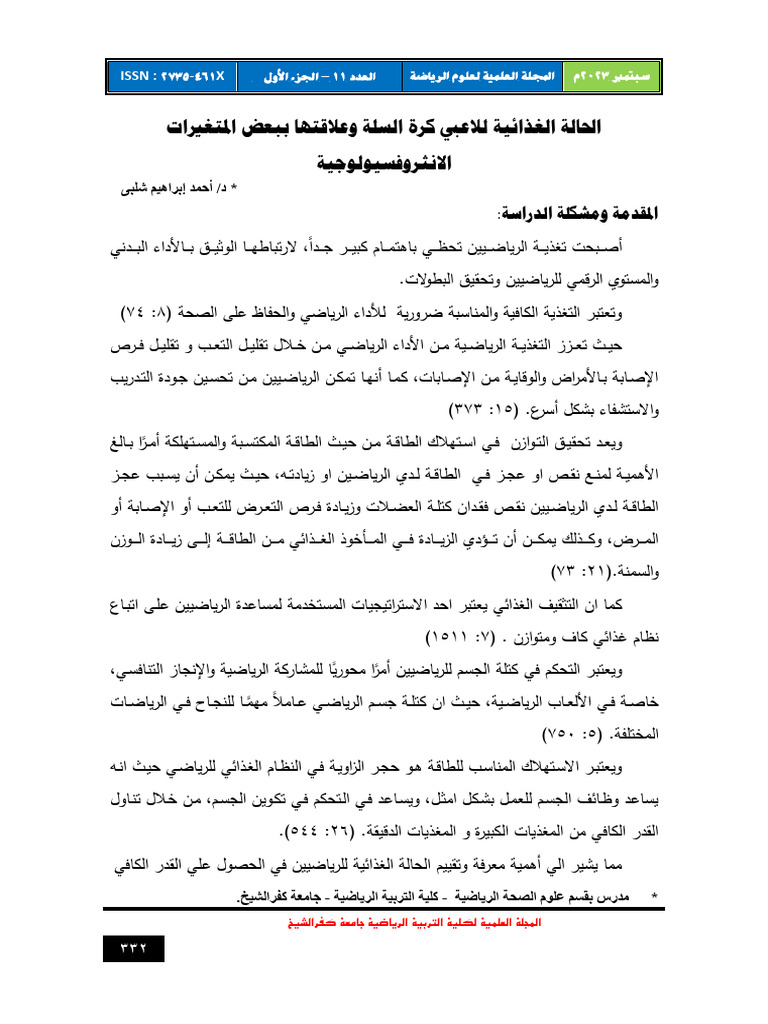 سبتمبر ٢٠٢٣م المجلة العلمية لعلوم الرياضة العدد ١١ – الجزء الأول ISSN : ٢٧٣٥-٤٦١X

الحالة الغذائية للاعبي كرة السلة وعلاقتها ببعض المتغيرات الانثروفسيولوجية

* د/ أحمد إبراهيم شلبى

المقدمة ومشكلة الدراسة:

أصبحت تغذية الرياضيين تحظي باهتمام كبير جداً، لارتباطها الوثيق بالأداء البدني والمستوي الرقمي للرياضيين وتحقيق البطولات.

وتعتبر التغذية الكافية والمناسبة ضرورية للأداء الرياضي والحفاظ على الصحة (٨: ٧٤)

حيث تعزز التغذية الرياضية من الأداء الرياضي من خلال تقليل التعب و تقليل فرص الإصابة بالأمراض والوقاية من الإصابات، كما أنها تمكن الرياضيين من تحسين جودة التدريب والاستشفاء بشكل أسرع. (١٥: ٣٧٣)

ويعد تحقيق التوازن في استهلاك الطاقة من حيث الطاقة المكتسبة والمستهلكة أمرًا بالغ الأهمية لمنع نقص او عجز في الطاقة لدي الرياضين او زيادته، حيث يمكن أن يسبب عجز الطاقة لدي الرياضيين نقص فقدان كتلة العضلات وزيادة فرص التعرض للتعب أو الإصابة أو المرض، وكذلك يمكن أن تؤدي الزيادة في المأخوذ الغذائي من الطاقة إلى زيادة الوزن والسمنة.(٢١: ٧٣)

كما ان التثقيف الغذائي يعتبر احد الاستراتيجيات المستخدمة لمساعدة الرياضيين على اتباع نظام غذائي كاف ومتوازن . (٧: ١٥١١)

ويعتبر التحكم في كتلة الجسم للرياضيين أمرًا محوريًا للمشاركة الرياضية والإنجاز التنافسي، خاصة في الألعاب الرياضية، حيث ان كتلة جسم الرياضي عاملاً مهمًا للنجاح في الرياضات المختلفة. (٥: ٧٥٠)

ويعتبر الاستهلاك المناسب للطاقة هو حجر الزاوية في النظام الغذائي للرياضي حيث انه يساعد وظائف الجسم للعمل بشكل امثل، ويساعد في التحكم في تكوين الجسم، من خلال تناول القدر الكافي من المغذيات الكبيرة و المغذيات الدقيقة. (٢٦: ٥٤٤).

مما يشير الي أهمية معرفة وتقييم الحالة الغذائية للرياضيين في الحصول علي القدر الكافي

* مدرس بقسم علوم الصحة الرياضية - كلية التربية الرياضية - جامعة كفرالشيخ.

المجلة العلمية لكلية التربية الرياضية جامعة كفرالشيخ

٣٣٢